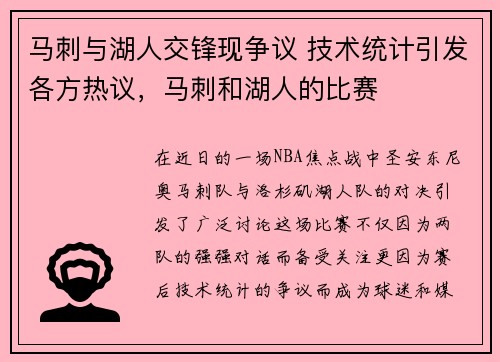 马刺与湖人交锋现争议 技术统计引发各方热议，马刺和湖人的比赛

在近日的一场NBA焦点战中圣安东尼奥马刺队与洛杉矶湖人队的对决引发了广泛讨论这场比赛不仅因为两队的强强对话而备受关注更因为赛后技术统计的争议而成为球迷和媒